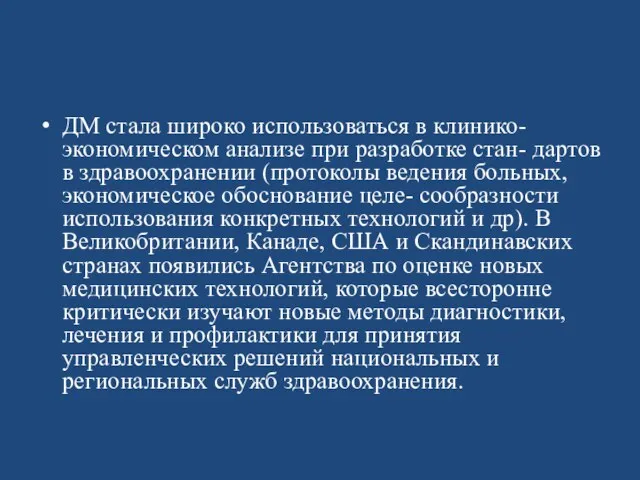 • ДМ стала широко использоваться в клинико-экономическом анализе при разработке стан- дартов в здравоохранении (протоколы ведения больных, экономическое обоснование целе- сообразности использования конкретных технологий и др). В Великобритании, Канаде, США и Скандинавских странах появились Агентства по оценке новых медицинских технологий, которые всесторонне критически изучают новые методы диагностики, лечения и профилактики для принятия управленческих решений национальных и региональных служб здравоохранения.